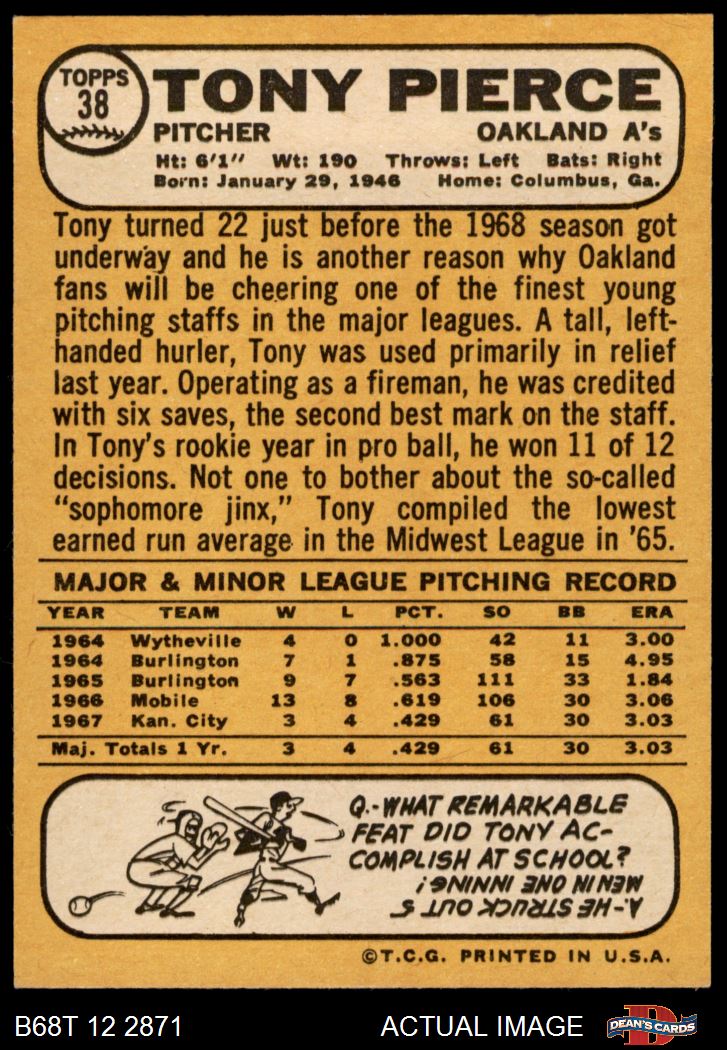 TOPPS 38 TONY PIERCE

PITCHER OAKLAND A's

Ht: 6'1" Wt: 190 Throws: Left Bats: Right
Born: January 29, 1946 Home: Columbus, Ga.

Tony turned 22 just before the 1968 season got underway and he is another reason why Oakland fans will be cheering one of the finest young pitching staffs in the major leagues. A tall, left-handed hurler, Tony was used primarily in relief last year. Operating as a fireman, he was credited with six saves, the second best mark on the staff. In Tony's rookie year in pro ball, he won 11 of 12 decisions. Not one to bother about the so-called "sophomore jinx," Tony compiled the lowest earned run average in the Midwest League in '65.

MAJOR & MINOR LEAGUE PITCHING RECORD

| YEAR | TEAM | W | L | PCT. | SO | BB | ERA |
|---|---|---|---|---|---|---|---|
| 1964 | Wytheville | 4 | 0 | 1.000 | 42 | 11 | 3.00 |
| 1964 | Burlington | 7 | 1 | .875 | 58 | 15 | 4.95 |
| 1965 | Burlington | 9 | 7 | .563 | 111 | 33 | 1.84 |
| 1966 | Mobile | 13 | 8 | .619 | 106 | 30 | 3.06 |
| 1967 | Kan. City | 3 | 4 | .429 | 61 | 30 | 3.03 |
| Maj. Totals 1 Yr. | | 3 | 4 | .429 | 61 | 30 | 3.03 |

Q.-WHAT REMARKABLE FEAT DID TONY ACCOMPLISH AT SCHOOL?

A.-HE STRUCK OUT 5 MEN IN ONE INNING!

©T.C.G. PRINTED IN U.S.A.

B68T 12 2871

ACTUAL IMAGE

DEAN'S CARDS